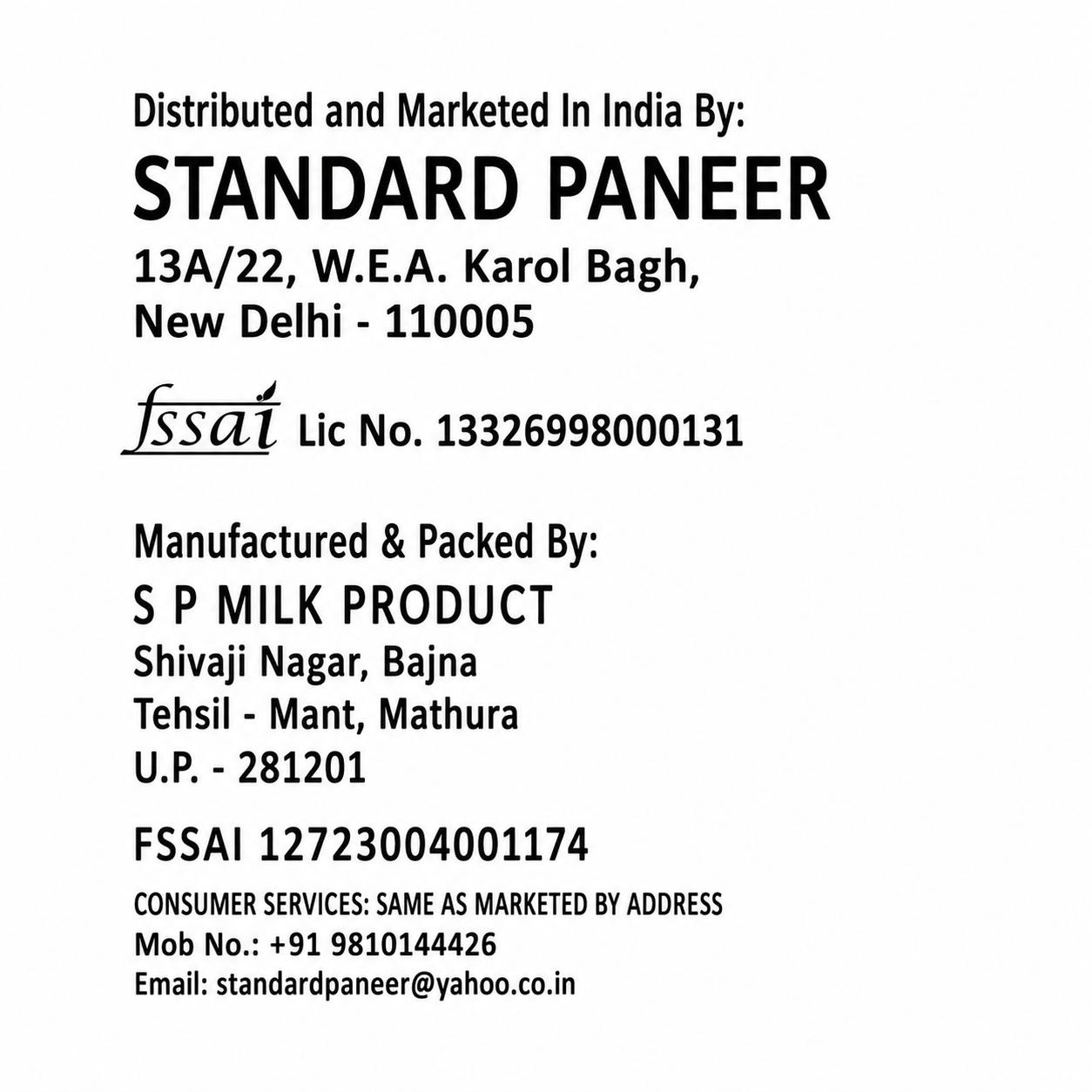 Distributed and Marketed In India By:
STANDARD PANEER
13A/22, W.E.A. Karol Bagh,
New Delhi - 110005

fssai Lic No. 13326998000131

Manufactured & Packed By:
S P MILK PRODUCT
Shivaji Nagar, Bajna
Tehsil - Mant, Mathura
U.P. - 281201

FSSAI 12723004001174

CONSUMER SERVICES: SAME AS MARKETED BY ADDRESS
Mob No.: +91 9810144426
Email: standardpaneer@yahoo.co.in